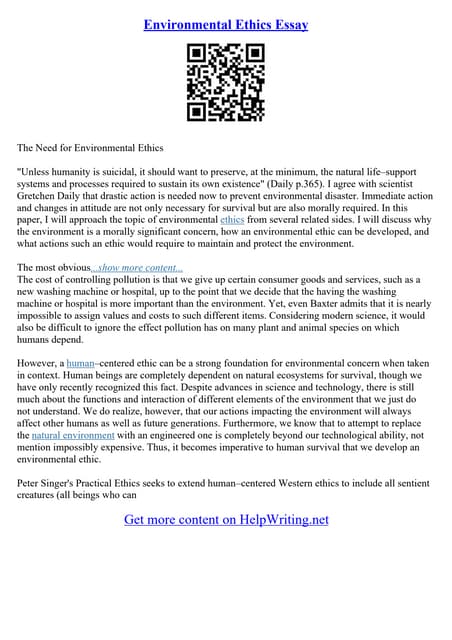 Environmental Ethics Essay

The Need for Environmental Ethics

"Unless humanity is suicidal, it should want to preserve, at the minimum, the natural life–support systems and processes required to sustain its own existence" (Daily p.365). I agree with scientist Gretchen Daily that drastic action is needed now to prevent environmental disaster. Immediate action and changes in attitude are not only necessary for survival but are also morally required. In this paper, I will approach the topic of environmental ethics from several related sides. I will discuss why the environment is a morally significant concern, how an environmental ethic can be developed, and what actions such an ethic would require to maintain and protect the environment.

The most obvious...show more content...
The cost of controlling pollution is that we give up certain consumer goods and services, such as a new washing machine or hospital, up to the point that we decide that the having the washing machine or hospital is more important than the environment. Yet, even Baxter admits that it is nearly impossible to assign values and costs to such different items. Considering modern science, it would also be difficult to ignore the effect pollution has on many plant and animal species on which humans depend.

However, a human–centered ethic can be a strong foundation for environmental concern when taken in context. Human beings are completely dependent on natural ecosystems for survival, though we have only recently recognized this fact. Despite advances in science and technology, there is still much about the functions and interaction of different elements of the environment that we just do not understand. We do realize, however, that our actions impacting the environment will always affect other humans as well as future generations. Furthermore, we know that to attempt to replace the natural environment with an engineered one is completely beyond our technological ability, not mention impossibly expensive. Thus, it becomes imperative to human survival that we develop an environmental ethic.

Peter Singer's Practical Ethics seeks to extend human–centered Western ethics to include all sentient creatures (all beings who can

Get more content on HelpWriting.net